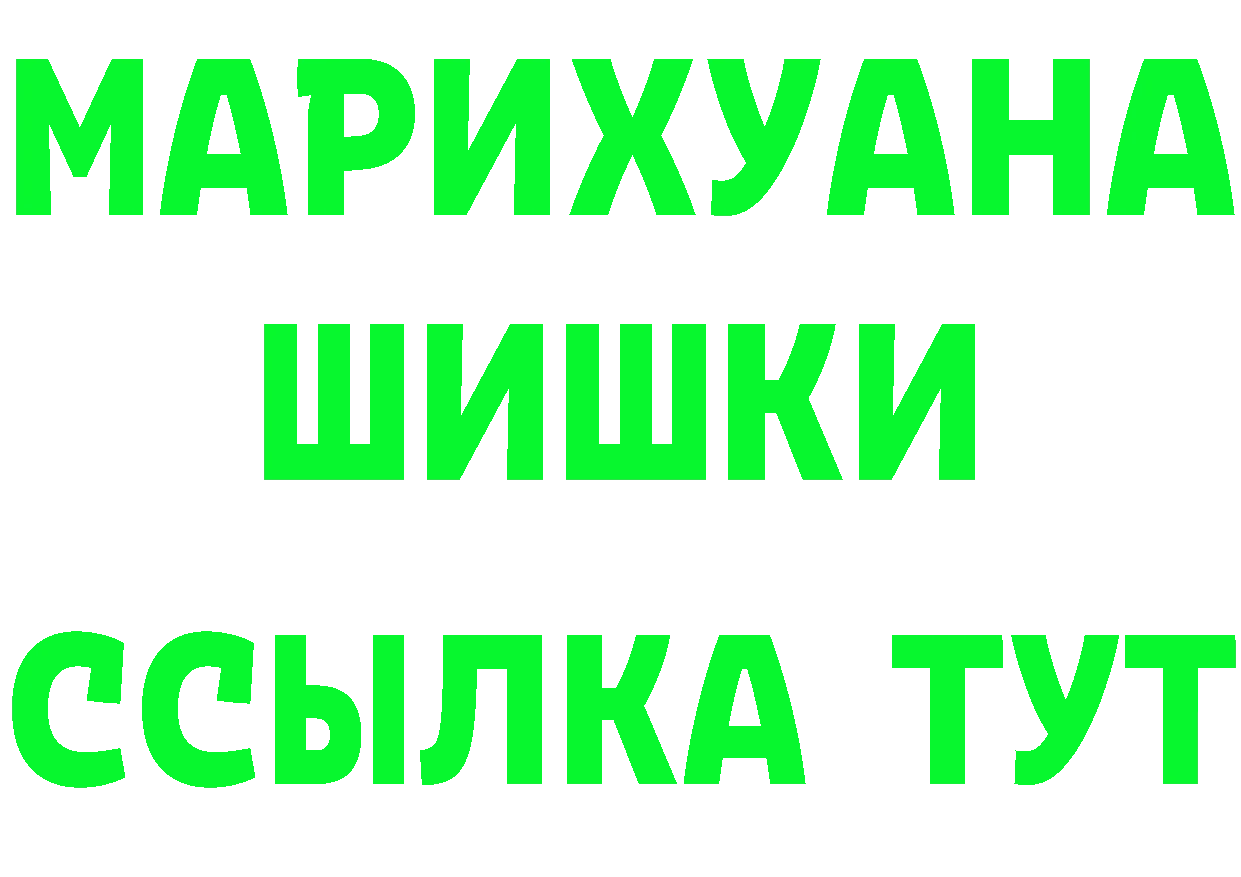 МАРИХУАНА ШИШКИ

ССЫЛКА ТУТ